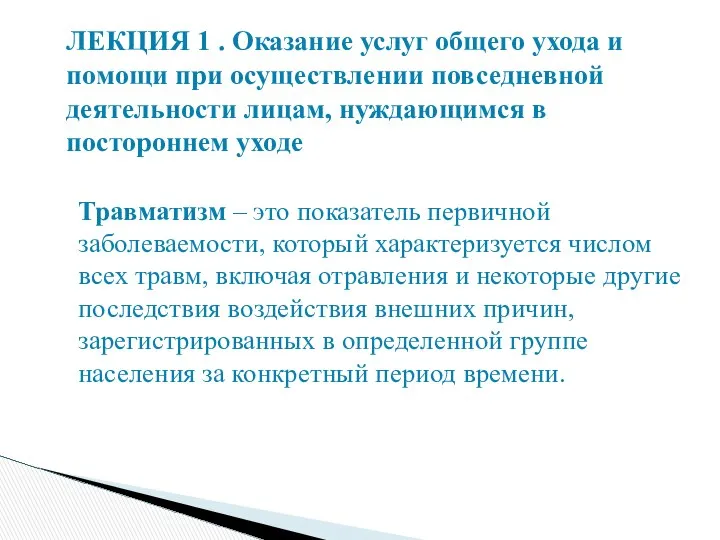 ЛЕКЦИЯ 1 . Оказание услуг общего ухода и помощи при осуществлении повседневной деятельности лицам, нуждающимся в постороннем уходе

Травматизм – это показатель первичной заболеваемости, который характеризуется числом всех травм, включая отравления и некоторые другие последствия воздействия внешних причин, зарегистрированных в определенной группе населения за конкретный период времени.